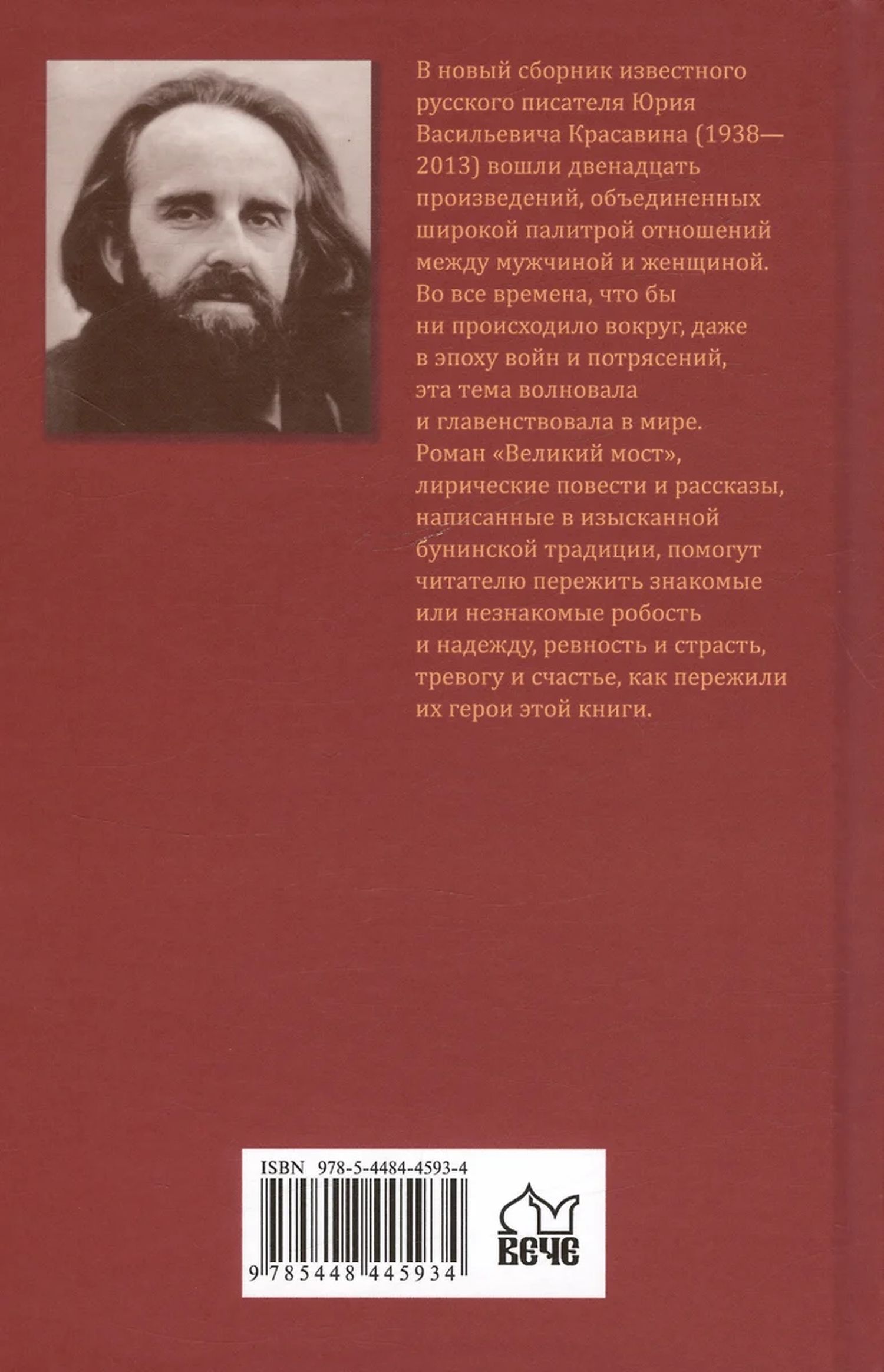 В новый сборник известного русского писателя Юрия Васильевича Красавина (1938—2013) вошли двенадцать произведений, объединенных широкой палитрой отношений между мужчиной и женщиной. Во все времена, что бы ни происходило вокруг, даже в эпоху войн и потрясений, эта тема волновала и главенствовала в мире. Роман «Великий мост», лирические повести и рассказы, написанные в изысканной бунинской традиции, помогут читателю пережить знакомые или незнакомые робость и надежду, ревность и страсть, тревогу и счастье, как пережили их герои этой книги.

ISBN 978-5-4484-4593-4

9 785448 445934

ВЕЧЕ